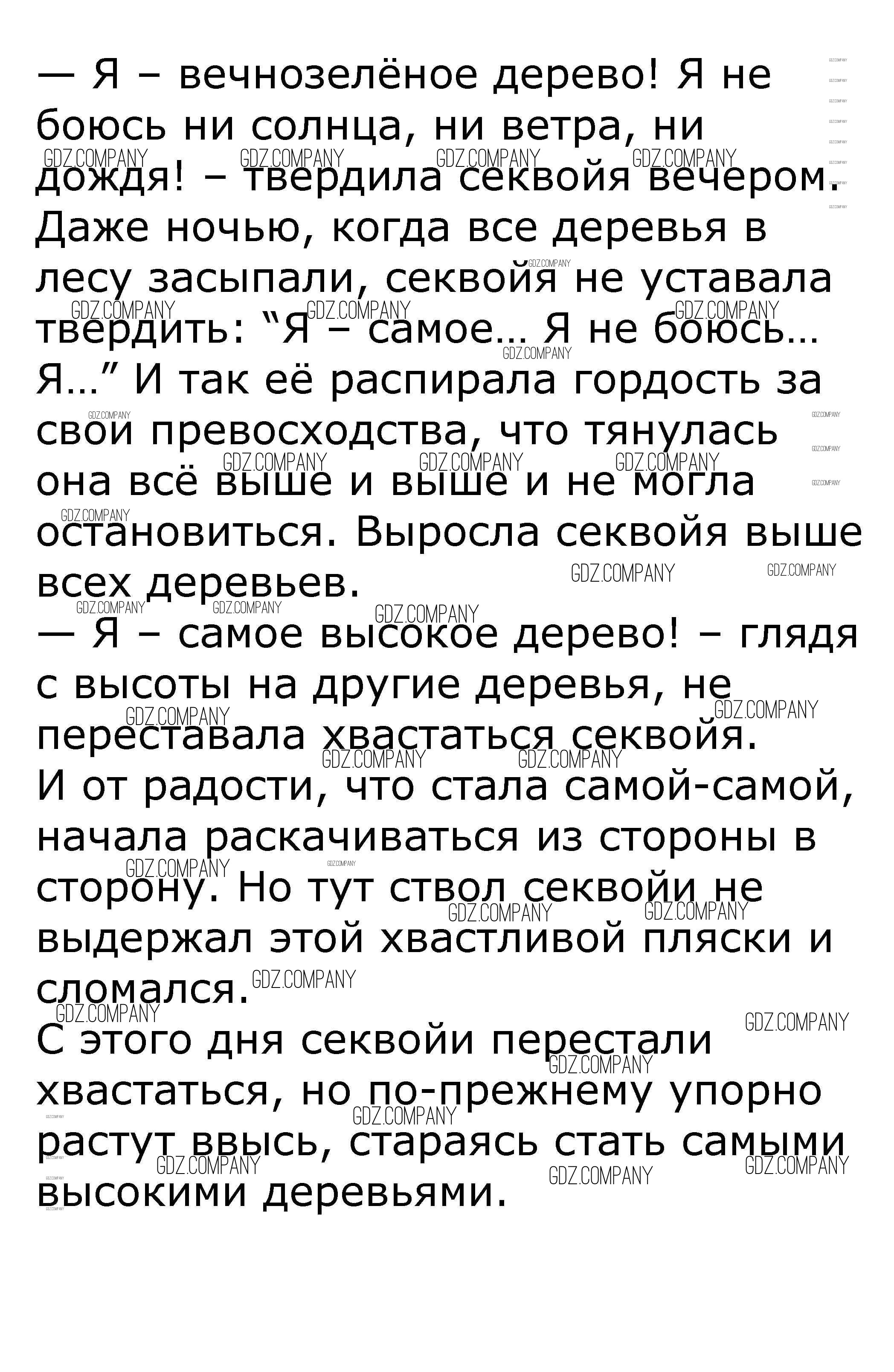 — Я – вечнозелёное дерево! Я не боюсь ни солнца, ни ветра, ни дождя! – твердила секвойя вечером. Даже ночью, когда все деревья в лесу засыпали, секвойя не уставала твердить: “Я – самое… Я не боюсь… Я…” И так её распирала гордость за свои превосходства, что тянулась она всё выше и выше и не могла остановиться. Выросла секвойя выше всех деревьев.
— Я – самое высокое дерево! – глядя с высоты на другие деревья, не переставала хвастаться секвойя. И от радости, что стала самой-самой, начала раскачиваться из стороны в сторону. Но тут ствол секвойи не выдержал этой хвастливой пляски и сломался.
С этого дня секвойи перестали хвастаться, но по-прежнему упорно растут ввысь, стараясь стать самыми высокими деревьями.

GDZ.COMPANY